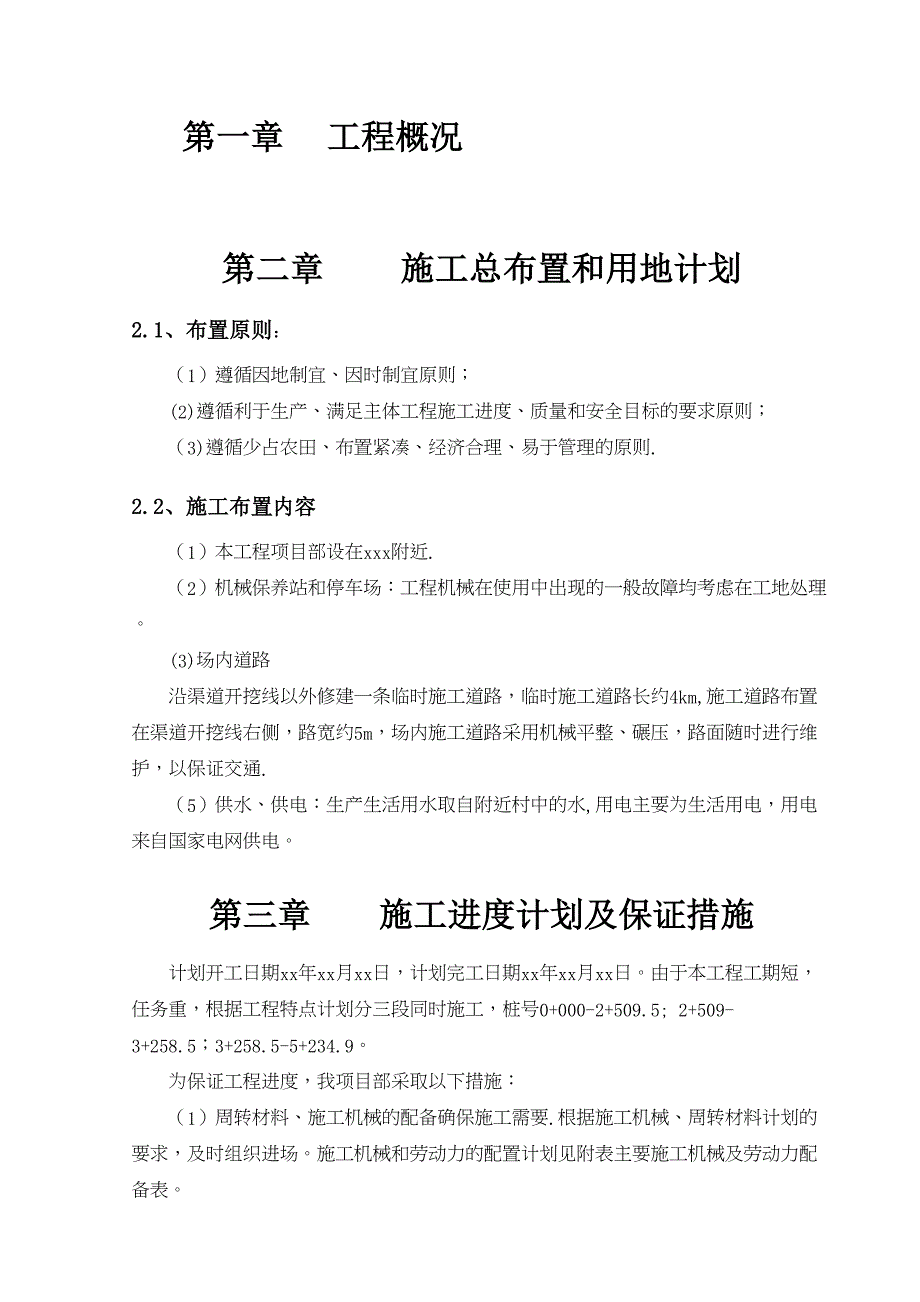 第一章　工程概况

第二章　施工总布置和用地计划

2.1、布置原则：

（1）遵循因地制宜、因时制宜原则；

(2)遵循利于生产、满足主体工程施工进度、质量和安全目标的要求原则；

（3)遵循少占农田、布置紧凑、经济合理、易于管理的原则.

2.2、施工布置内容

（1）本工程项目部设在xxx附近.

（2）机械保养站和停车场：工程机械在使用中出现的一般故障均考虑在工地处理。

(3)场内道路

沿渠道开挖线以外修建一条临时施工道路，临时施工道路长约4km,施工道路布置在渠道开挖线右侧，路宽约5m，场内施工道路采用机械平整、碾压，路面随时进行维护，以保证交通.

（5）供水、供电：生产生活用水取自附近村中的水,用电主要为生活用电，用电来自国家电网供电。

第三章　施工进度计划及保证措施

计划开工日期xx年xx月xx日，计划完工日期xx年xx月xx日。由于本工程工期短，任务重，根据工程特点计划分三段同时施工，桩号0+000-2+509.5; 2+509-3+258.5；3+258.5-5+234.9。

为保证工程进度，我项目部采取以下措施：

（1）周转材料、施工机械的配备确保施工需要.根据施工机械、周转材料计划的要求，及时组织进场。施工机械和劳动力的配置计划见附表主要施工机械及劳动力配备表。